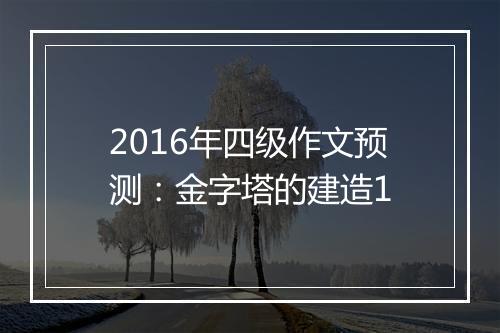 2016年四级作文预测：金字塔的建造1